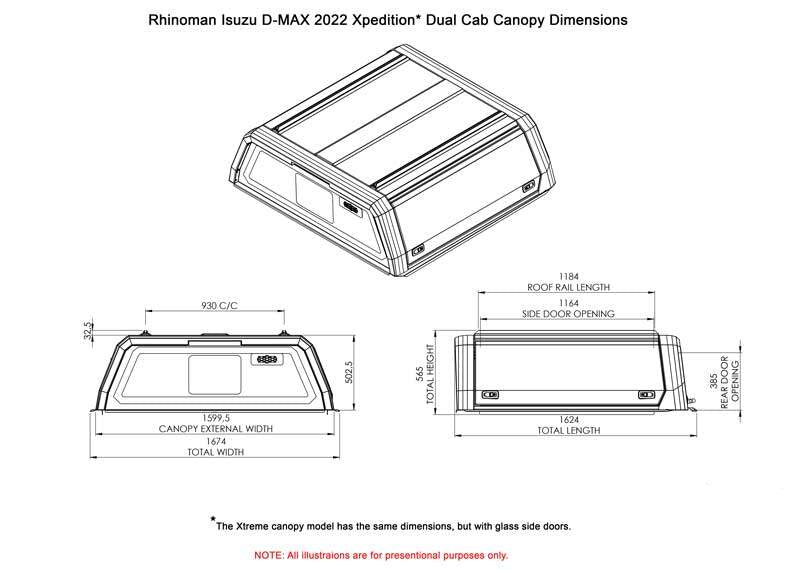 Rhinoman Isuzu D-MAX 2022 Xpedition* Dual Cab Canopy Dimensions

930 C/C

32,5

502,5

1599,5
CANOPY EXTERNAL WIDTH

1674
TOTAL WIDTH

1184
ROOF RAIL LENGTH

1164
SIDE DOOR OPENING

565
TOTAL HEIGHT

385
REAR DOOR OPENING

1624
TOTAL LENGTH

*The Xtreme canopy model has the same dimensions, but with glass side doors.

NOTE: All illustraions are for presentional purposes only.